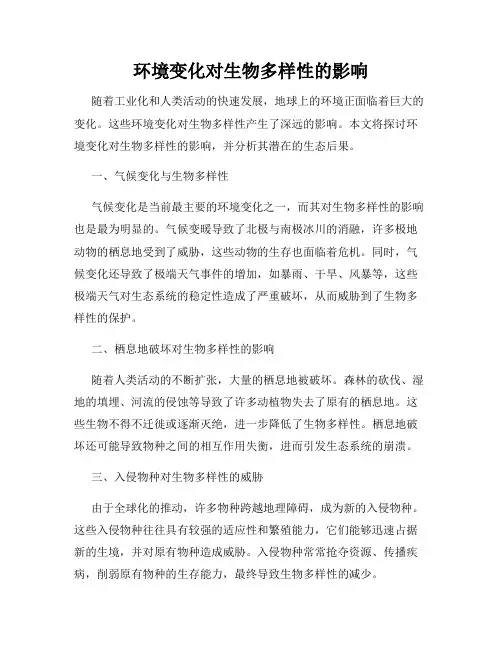 环境变化对生物多样性的影响

随着工业化和人类活动的快速发展，地球上的环境正面临着巨大的变化。这些环境变化对生物多样性产生了深远的影响。本文将探讨环境变化对生物多样性的影响，并分析其潜在的生态后果。

一、气候变化与生物多样性

气候变化是当前最主要的环境变化之一，而其对生物多样性的影响也是最为明显的。气候变暖导致了北极与南极冰川的消融，许多极地动物的栖息地受到了威胁，这些动物的生存也面临着危机。同时，气候变化还导致了极端天气事件的增加，如暴雨、干旱、风暴等，这些极端天气对生态系统的稳定性造成了严重破坏，从而威胁到了生物多样性的保护。

二、栖息地破坏对生物多样性的影响

随着人类活动的不断扩张，大量的栖息地被破坏。森林的砍伐、湿地的填埋、河流的侵蚀等导致了许多动植物失去了原有的栖息地。这些生物不得不迁徙或逐渐灭绝，进一步降低了生物多样性。栖息地破坏还可能导致物种之间的相互作用失衡，进而引发生态系统的崩溃。

三、入侵物种对生物多样性的威胁

由于全球化的推动，许多物种跨越地理障碍，成为新的入侵物种。这些入侵物种往往具有较强的适应性和繁殖能力，它们能够迅速占据新的生境，并对原有物种造成威胁。入侵物种常常抢夺资源、传播疾病，削弱原有物种的生存能力，最终导致生物多样性的减少。